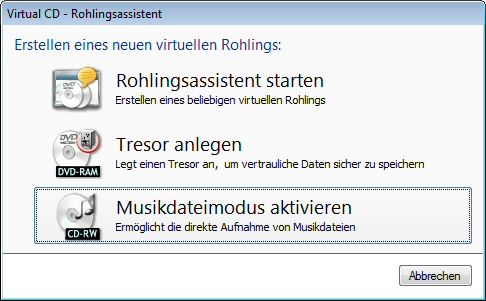 Virtual CD - Rohlingsassistent

Erstellen eines neuen virtuellen Rohlings:

DVD

Rohlingsassistent starten
Erstellen eines beliebigen virtuellen Rohlings

DVD
DVD-RAM

Tresor anlegen
Legt einen Tresor an, um vertrauliche Daten sicher zu speichern

CD-RW

Musikdateimodus aktivieren
Ermöglicht die direkte Aufnahme von Musikdateien

Abbrechen